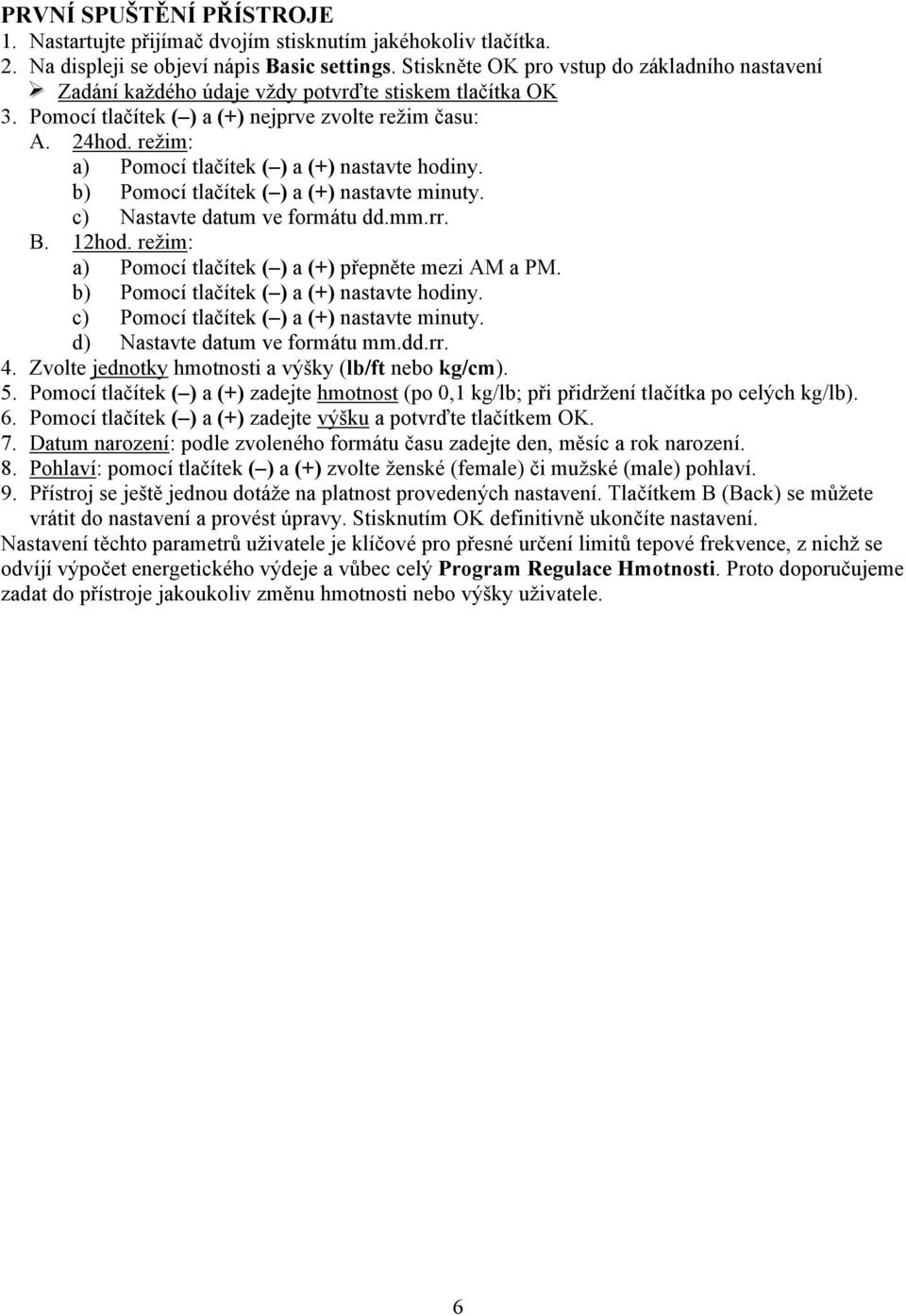 PRVNÍ SPUŠTĚNÍ PŘÍSTROJE
1. Nastartujte přijímač dvojím stisknutím jakéhokoliv tlačítka.
2. Na displeji se objeví nápis Basic settings. Stiskněte OK pro vstup do základního nastavení
➢ Zadání každého údaje vždy potvrďte stiskem tlačítka OK
3. Pomocí tlačítek (–) a (+) nejprve zvolte režim času:
A. 24hod. režim:
a) Pomocí tlačítek (–) a (+) nastavte hodiny.
b) Pomocí tlačítek (–) a (+) nastavte minuty.
c) Nastavte datum ve formátu dd.mm.rr.
B. 12hod. režim:
a) Pomocí tlačítek (–) a (+) přepněte mezi AM a PM.
b) Pomocí tlačítek (–) a (+) nastavte hodiny.
c) Pomocí tlačítek (–) a (+) nastavte minuty.
d) Nastavte datum ve formátu mm.dd.rr.
4. Zvolte jednotky hmotnosti a výšky (lb/ft nebo kg/cm).
5. Pomocí tlačítek (–) a (+) zadejte hmotnost (po 0,1 kg/lb; při přidržení tlačítka po celých kg/lb).
6. Pomocí tlačítek (–) a (+) zadejte výšku a potvrďte tlačítkem OK.
7. Datum narození: podle zvoleného formátu času zadejte den, měsíc a rok narození.
8. Pohlaví: pomocí tlačítek (–) a (+) zvolte ženské (female) či mužské (male) pohlaví.
9. Přístroj se ještě jednou dotáže na platnost provedených nastavení. Tlačítkem B (Back) se můžete vrátit do nastavení a provést úpravy. Stisknutím OK definitivně ukončíte nastavení.
Nastavení těchto parametrů uživatele je klíčové pro přesné určení limitů tepové frekvence, z nichž se odvíjí výpočet energetického výdeje a vůbec celý Program Regulace Hmotnosti. Proto doporučujeme zadat do přístroje jakoukoliv změnu hmotnosti nebo výšky uživatele.

6